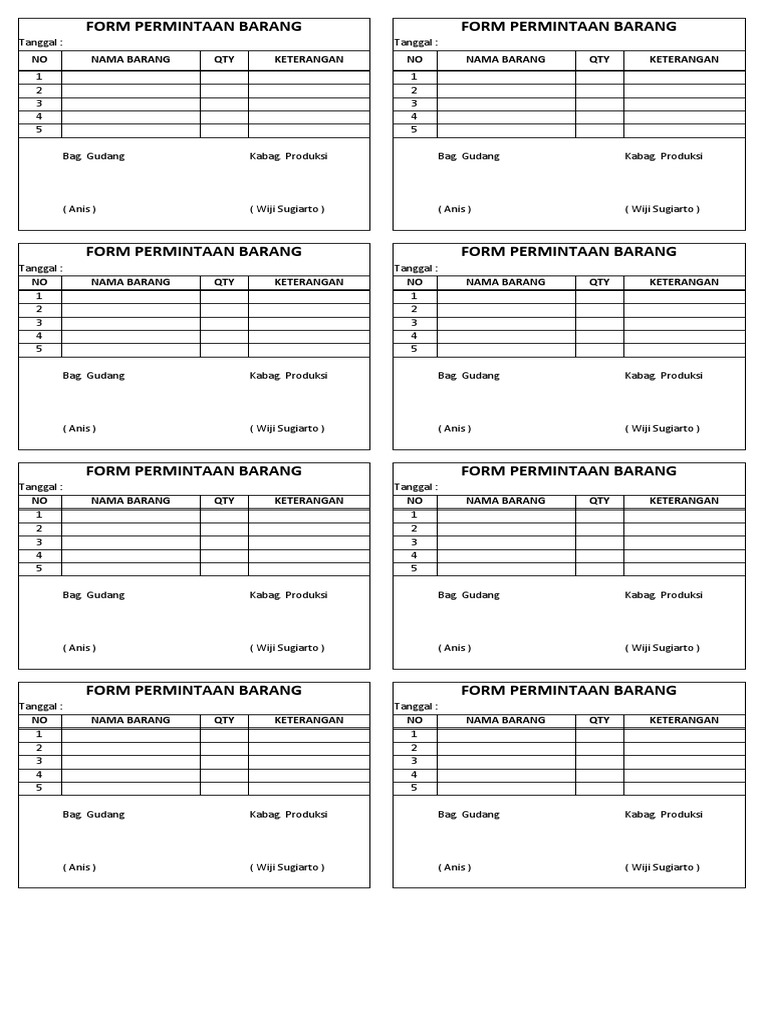 FORM PERMINTAAN BARANG
Tanggal :

| NO | NAMA BARANG | QTY | KETERANGAN |
|---|---|---|---|
| 1 | | | |
| 2 | | | |
| 3 | | | |
| 4 | | | |
| 5 | | | |

Bag. Gudang

Kabag. Produksi

( Anis )

( Wiji Sugiarto )

FORM PERMINTAAN BARANG
Tanggal :

| NO | NAMA BARANG | QTY | KETERANGAN |
|---|---|---|---|
| 1 | | | |
| 2 | | | |
| 3 | | | |
| 4 | | | |
| 5 | | | |

Bag. Gudang

Kabag. Produksi

( Anis )

( Wiji Sugiarto )

FORM PERMINTAAN BARANG
Tanggal :

| NO | NAMA BARANG | QTY | KETERANGAN |
|---|---|---|---|
| 1 | | | |
| 2 | | | |
| 3 | | | |
| 4 | | | |
| 5 | | | |

Bag. Gudang

Kabag. Produksi

( Anis )

( Wiji Sugiarto )

FORM PERMINTAAN BARANG
Tanggal :

| NO | NAMA BARANG | QTY | KETERANGAN |
|---|---|---|---|
| 1 | | | |
| 2 | | | |
| 3 | | | |
| 4 | | | |
| 5 | | | |

Bag. Gudang

Kabag. Produksi

( Anis )

( Wiji Sugiarto )

FORM PERMINTAAN BARANG
Tanggal :

| NO | NAMA BARANG | QTY | KETERANGAN |
|---|---|---|---|
| 1 | | | |
| 2 | | | |
| 3 | | | |
| 4 | | | |
| 5 | | | |

Bag. Gudang

Kabag. Produksi

( Anis )

( Wiji Sugiarto )

FORM PERMINTAAN BARANG
Tanggal :

| NO | NAMA BARANG | QTY | KETERANGAN |
|---|---|---|---|
| 1 | | | |
| 2 | | | |
| 3 | | | |
| 4 | | | |
| 5 | | | |

Bag. Gudang

Kabag. Produksi

( Anis )

( Wiji Sugiarto )

FORM PERMINTAAN BARANG
Tanggal :

| NO | NAMA BARANG | QTY | KETERANGAN |
|---|---|---|---|
| 1 | | | |
| 2 | | | |
| 3 | | | |
| 4 | | | |
| 5 | | | |

Bag. Gudang

Kabag. Produksi

( Anis )

( Wiji Sugiarto )

FORM PERMINTAAN BARANG
Tanggal :

| NO | NAMA BARANG | QTY | KETERANGAN |
|---|---|---|---|
| 1 | | | |
| 2 | | | |
| 3 | | | |
| 4 | | | |
| 5 | | | |

Bag. Gudang

Kabag. Produksi

( Anis )

( Wiji Sugiarto )